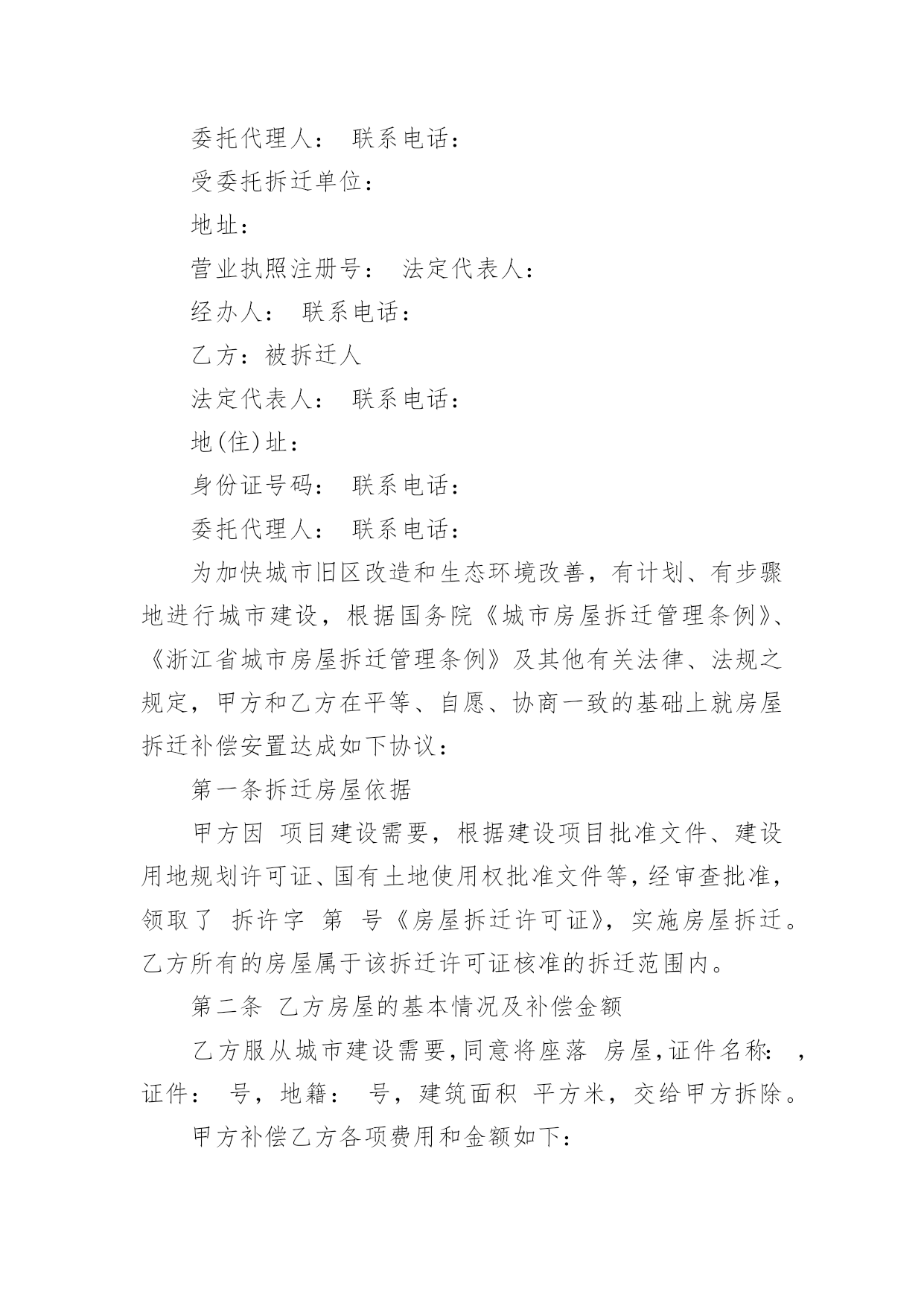 委托代理人： 联系电话：

受委托拆迁单位：

地址：

营业执照注册号： 法定代表人：

经办人： 联系电话：

乙方：被拆迁人

法定代表人： 联系电话：

地(住)址：

身份证号码： 联系电话：

委托代理人： 联系电话：

为加快城市旧区改造和生态环境改善，有计划、有步骤地进行城市建设，根据国务院《城市房屋拆迁管理条例》、《浙江省城市房屋拆迁管理条例》及其他有关法律、法规之规定，甲方和乙方在平等、自愿、协商一致的基础上就房屋拆迁补偿安置达成如下协议：

第一条拆迁房屋依据

甲方因 项目建设需要，根据建设项目批准文件、建设用地规划许可证、国有土地使用权批准文件等，经审查批准，领取了 拆许字 第 号《房屋拆迁许可证》，实施房屋拆迁。乙方所有的房屋属于该拆迁许可证核准的拆迁范围内。

第二条 乙方房屋的基本情况及补偿金额

乙方服从城市建设需要，同意将座落 房屋，证件名称： ，证件： 号，地籍： 号，建筑面积 平方米，交给甲方拆除。

甲方补偿乙方各项费用和金额如下：